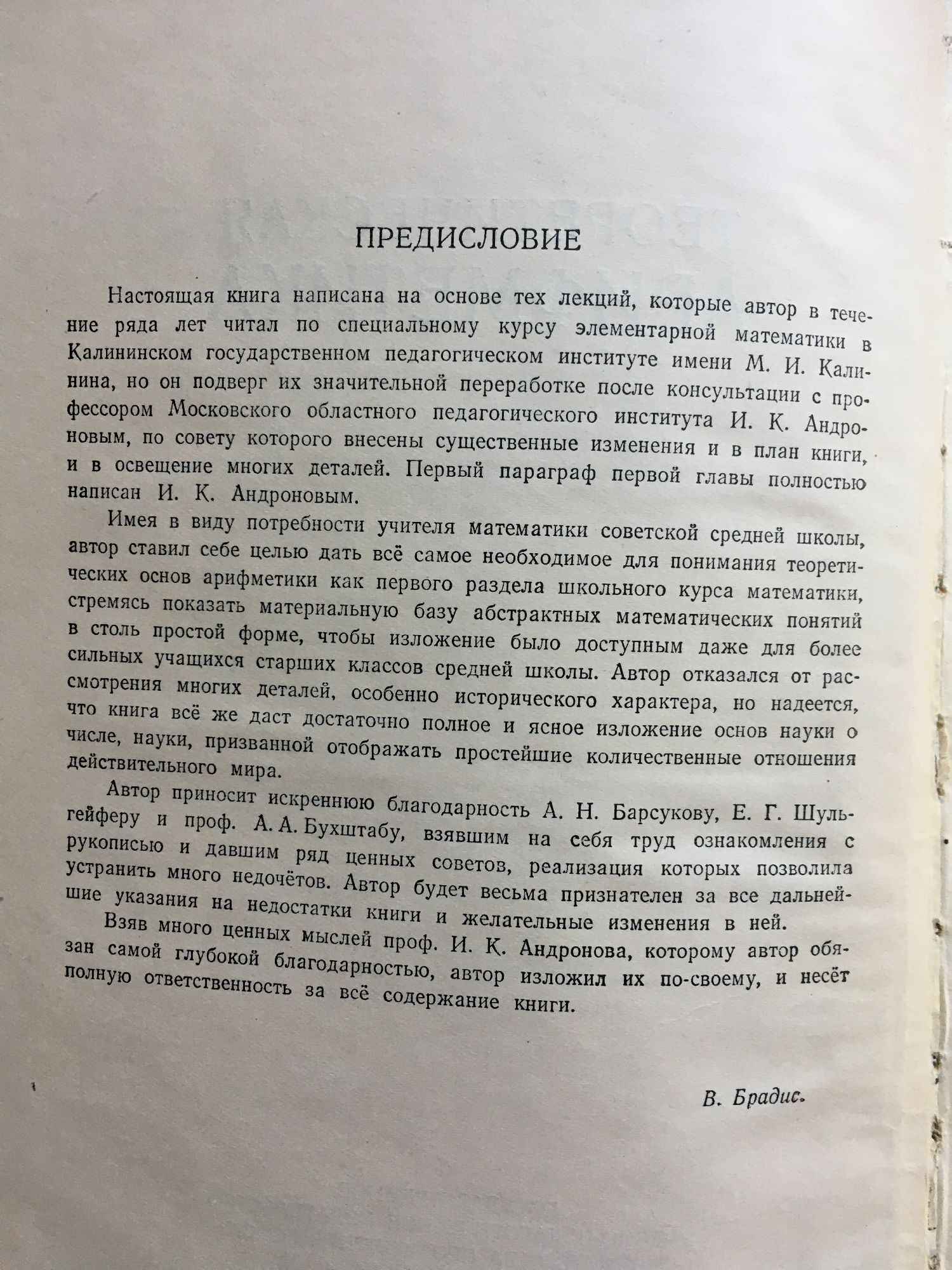 ПРЕДИСЛОВИЕ

Настоящая книга написана на основе тех лекций, которые автор в течение ряда лет читал по специальному курсу элементарной математики в Калининском государственном педагогическом институте имени М. И. Калинина, но он подверг их значительной переработке после консультации с профессором Московского областного педагогического института И. К. Андроновым, по совету которого внесены существенные изменения и в план книги, и в освещение многих деталей. Первый параграф первой главы полностью написан И. К. Андроновым.

Имея в виду потребности учителя математики советской средней школы, автор ставил себе целью дать всё самое необходимое для понимания теоретических основ арифметики как первого раздела школьного курса математики, стремясь показать материальную базу абстрактных математических понятий в столь простой форме, чтобы изложение было доступным даже для более сильных учащихся старших классов средней школы. Автор отказался от рассмотрения многих деталей, особенно исторического характера, но надеется, что книга всё же даст достаточно полное и ясное изложение основ науки о числе, науки, призванной отображать простейшие количественные отношения действительного мира.

Автор приносит искреннюю благодарность А. Н. Барсукову, Е. Г. Шульгейферу и проф. А. А. Бухштабу, взявшим на себя труд ознакомления с рукописью и давшим ряд ценных советов, реализация которых позволила устранить много недочётов. Автор будет весьма признателен за все дальнейшие указания на недостатки книги и желательные изменения в ней.

Взяв много ценных мыслей проф. И. К. Андронова, которому автор обязан самой глубокой благодарностью, автор изложил их по-своему, и несёт полную ответственность за всё содержание книги.

В. Брадис.